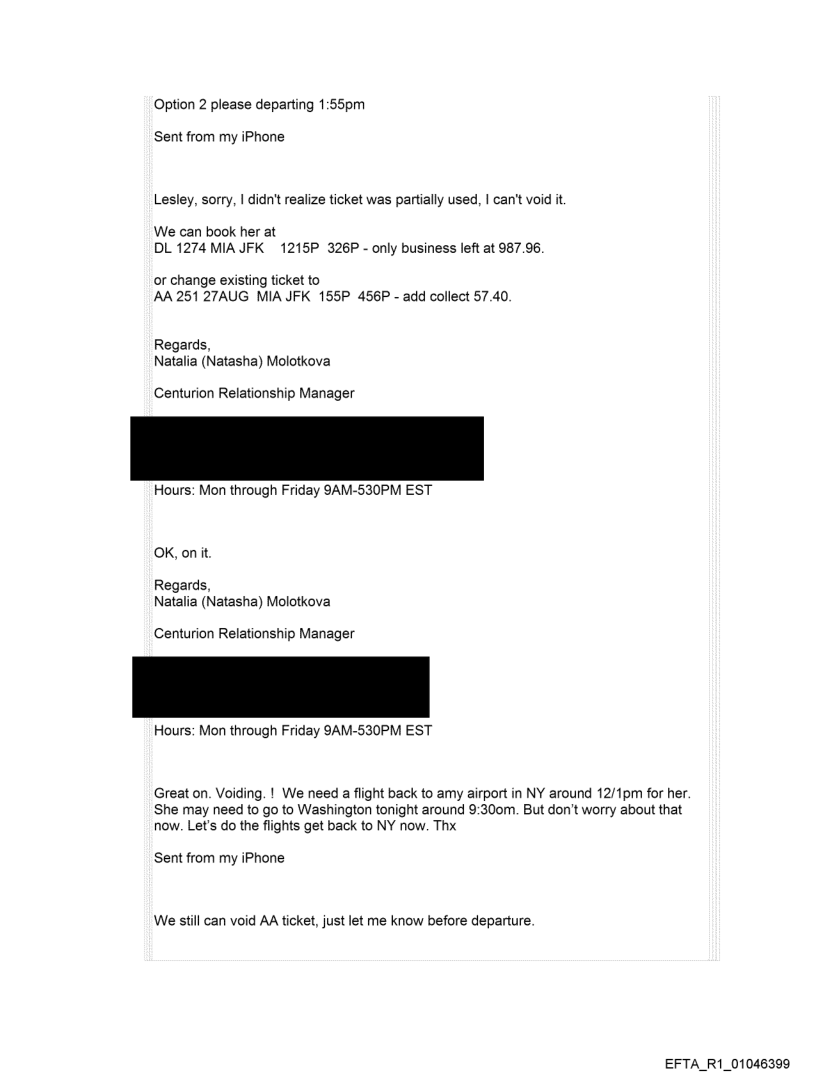 Option 2 please departing 1:55pm

Sent from my iPhone

Lesley, sorry, I didn't realize ticket was partially used, I can't void it.

We can book her at
DL 1274 MIA JFK 1215P 326P - only business left at 987.96.

or change existing ticket to
AA 251 27AUG MIA JFK 155P 456P - add collect 57.40.

Regards,
Natalia (Natasha) Molotkova

Centurion Relationship Manager

Hours: Mon through Friday 9AM-530PM EST

OK, on it.

Regards,
Natalia (Natasha) Molotkova

Centurion Relationship Manager

Hours: Mon through Friday 9AM-530PM EST

Great on. Voiding. ! We need a flight back to amy airport in NY around 12/1pm for her. She may need to go to Washington tonight around 9:30om. But don't worry about that now. Let's do the flights get back to NY now. Thx

Sent from my iPhone

We still can void AA ticket, just let me know before departure.

EFTA_R1_01046399